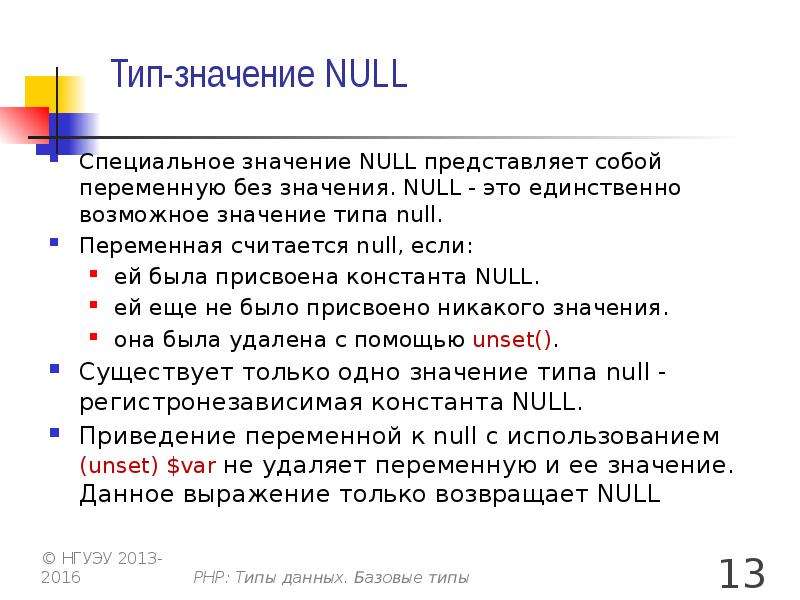 Тип-значение NULL

Специальное значение NULL представляет собой переменную без значения. NULL - это единственно возможное значение типа null.

Переменная считается null, если:

ей была присвоена константа NULL.

ей еще не было присвоено никакого значения.

она была удалена с помощью unset().

Существует только одно значение типа null - регистронезависимая константа NULL.

Приведение переменной к null с использованием (unset) $var не удаляет переменную и ее значение. Данное выражение только возвращает NULL

© НГУЭУ 2013-2016

PHP: Типы данных. Базовые типы

13